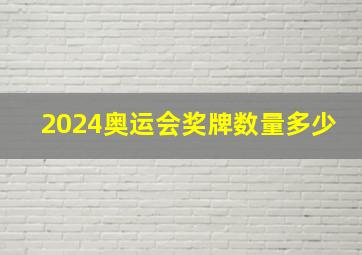 2024奥运会奖牌数量多少